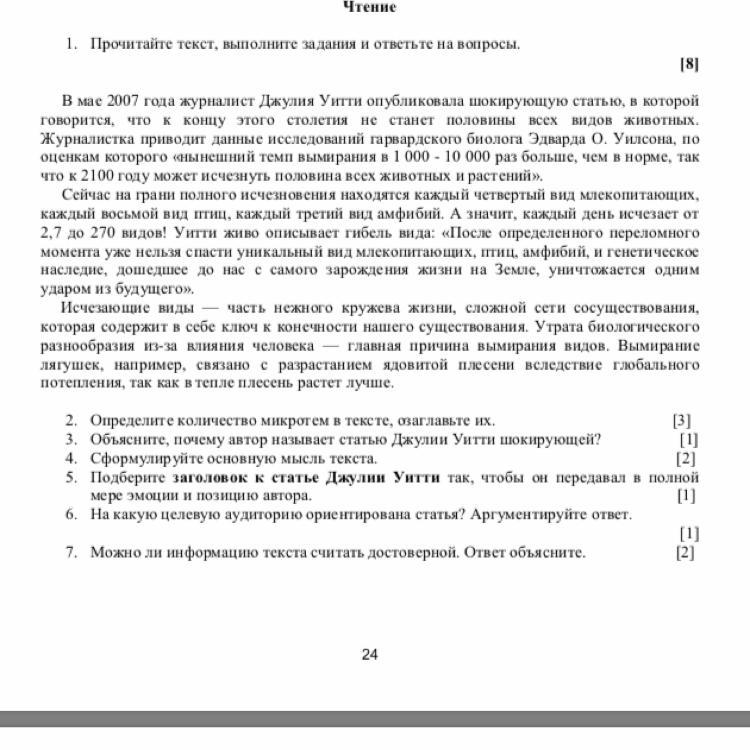 Чтение

1. Прочитайте текст, выполните задания и ответьте на вопросы.

[8]

В мае 2007 года журналист Джулия Уитти опубликовала шокирующую статью, в которой говорится, что к концу этого столетия не станет половины всех видов животных. Журналистка приводит данные исследований гарвардского биолога Эдварда О. Уилсона, по оценкам которого «нынешний темп вымирания в 1 000 - 10 000 раз больше, чем в норме, так что к 2100 году может исчезнуть половина всех животных и растений».

Сейчас на грани полного исчезновения находятся каждый четвертый вид млекопитающих, каждый восьмой вид птиц, каждый третий вид амфибий. А значит, каждый день исчезает от 2,7 до 270 видов! Уитти живо описывает гибель вида: «После определенного переломного момента уже нельзя спасти уникальный вид млекопитающих, птиц, амфибий, и генетическое наследие, дошедшее до нас с самого зарождения жизни на Земле, уничтожается одним ударом из будущего».

Исчезающие виды — часть нежного кружева жизни, сложной сети сосуществования, которая содержит в себе ключ к конечности нашего существования. Утрата биологического разнообразия из-за влияния человека — главная причина вымирания видов. Вымирание лягушек, например, связано с разрастанием ядовитой плесени вследствие глобального потепления, так как в тепле плесень растет лучше.

2. Определите количество микротем в тексте, озаглавьте их. [3]
3. Объясните, почему автор называет статью Джулии Уитти шокирующей? [1]
4. Сформулируйте основную мысль текста. [2]
5. Подберите **заголовок к статье Джулии Уитти** так, чтобы он передавал в полной мере эмоции и позицию автора. [1]
6. На какую целевую аудиторию ориентирована статья? Аргументируйте ответ. [1]
7. Можно ли информацию текста считать достоверной. Ответ объясните. [2]

24